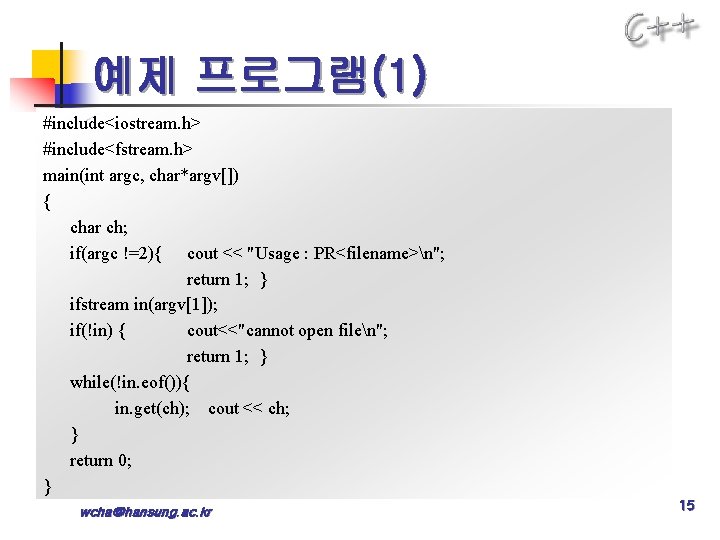 C++

예제 프로그램(1)

#include<iostream.h>
#include<fstream.h>
main(int argc, char*argv[])
{
char ch;
if(argc !=2){ cout << "Usage : PR<filename>\n";
return 1; }
ifstream in(argv[1]);
if(!in) { cout<<"cannot open file\n";
return 1; }
while(!in.eof()){
in.get(ch); cout << ch;
}
return 0;
}

wcha@hansung.ac.kr

15